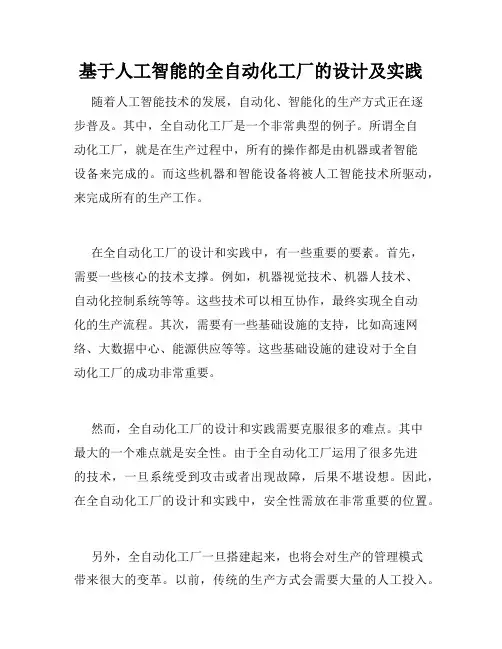 基于人工智能的全自动化工厂的设计及实践

随着人工智能技术的发展，自动化、智能化的生产方式正在逐步普及。其中，全自动化工厂是一个非常典型的例子。所谓全自动化工厂，就是在生产过程中，所有的操作都是由机器或者智能设备来完成的。而这些机器和智能设备将被人工智能技术所驱动，来完成所有的生产工作。

在全自动化工厂的设计和实践中，有一些重要的要素。首先，需要一些核心的技术支撑。例如，机器视觉技术、机器人技术、自动化控制系统等等。这些技术可以相互协作，最终实现全自动化的生产流程。其次，需要有一些基础设施的支持，比如高速网络、大数据中心、能源供应等等。这些基础设施的建设对于全自动化工厂的成功非常重要。

然而，全自动化工厂的设计和实践需要克服很多的难点。其中最大的一个难点就是安全性。由于全自动化工厂运用了很多先进的技术，一旦系统受到攻击或者出现故障，后果不堪设想。因此，在全自动化工厂的设计和实践中，安全性需放在非常重要的位置。

另外，全自动化工厂一旦搭建起来，也将会对生产的管理模式带来很大的变革。以前，传统的生产方式会需要大量的人工投入。